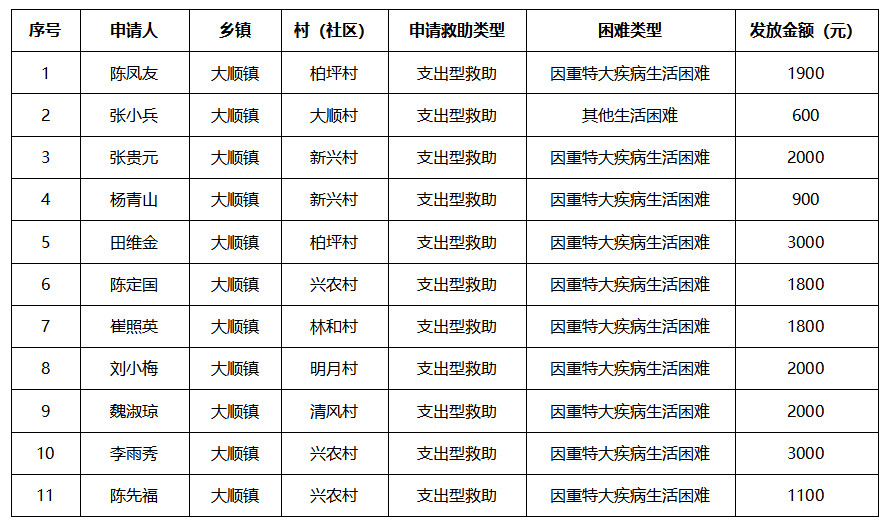 | 序号 | 申请人 | 乡镇 | 村（社区） | 申请救助类型 | 困难类型 | 发放金额（元） |
|---|---|---|---|---|---|---|
| 1 | 陈凤友 | 大顺镇 | 柏坪村 | 支出型救助 | 因重特大疾病生活困难 | 1900 |
| 2 | 张小兵 | 大顺镇 | 大顺村 | 支出型救助 | 其他生活困难 | 600 |
| 3 | 张贵元 | 大顺镇 | 新兴村 | 支出型救助 | 因重特大疾病生活困难 | 2000 |
| 4 | 杨青山 | 大顺镇 | 新兴村 | 支出型救助 | 因重特大疾病生活困难 | 900 |
| 5 | 田维金 | 大顺镇 | 柏坪村 | 支出型救助 | 因重特大疾病生活困难 | 3000 |
| 6 | 陈定国 | 大顺镇 | 兴农村 | 支出型救助 | 因重特大疾病生活困难 | 1800 |
| 7 | 崔照英 | 大顺镇 | 林和村 | 支出型救助 | 因重特大疾病生活困难 | 1800 |
| 8 | 刘小梅 | 大顺镇 | 明月村 | 支出型救助 | 因重特大疾病生活困难 | 2000 |
| 9 | 魏淑琼 | 大顺镇 | 清风村 | 支出型救助 | 因重特大疾病生活困难 | 2000 |
| 10 | 李雨秀 | 大顺镇 | 兴农村 | 支出型救助 | 因重特大疾病生活困难 | 3000 |
| 11 | 陈先福 | 大顺镇 | 兴农村 | 支出型救助 | 因重特大疾病生活困难 | 1100 |